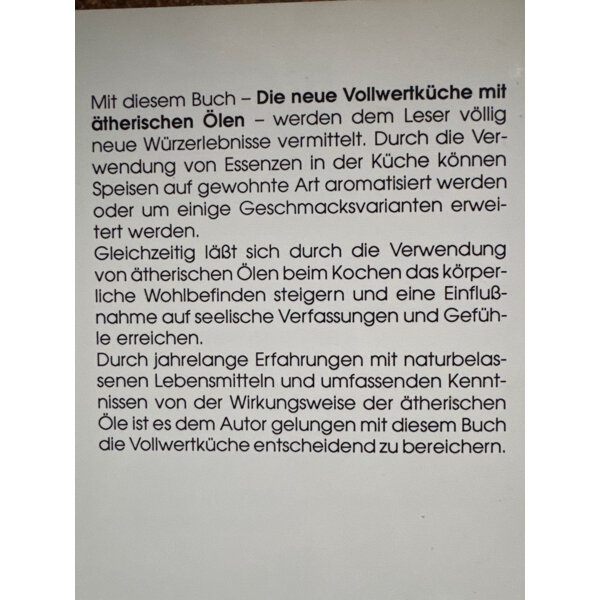 Mit diesem Buch – Die neue Vollwertküche mit ätherischen Ölen – werden dem Leser völlig neue Würzerlebnisse vermittelt. Durch die Verwendung von Essenzen in der Küche können Speisen auf gewohnte Art aromatisiert werden oder um einige Geschmacksvarianten erweitert werden.

Gleichzeitig läßt sich durch die Verwendung von ätherischen Ölen beim Kochen das körperliche Wohlbefinden steigern und eine Einflußnahme auf seelische Verfassungen und Gefühle erreichen.

Durch jahrelange Erfahrungen mit naturbelassenen Lebensmitteln und umfassenden Kenntnissen von der Wirkungsweise der ätherischen Öle ist es dem Autor gelungen mit diesem Buch die Vollwertküche entscheidend zu bereichern.